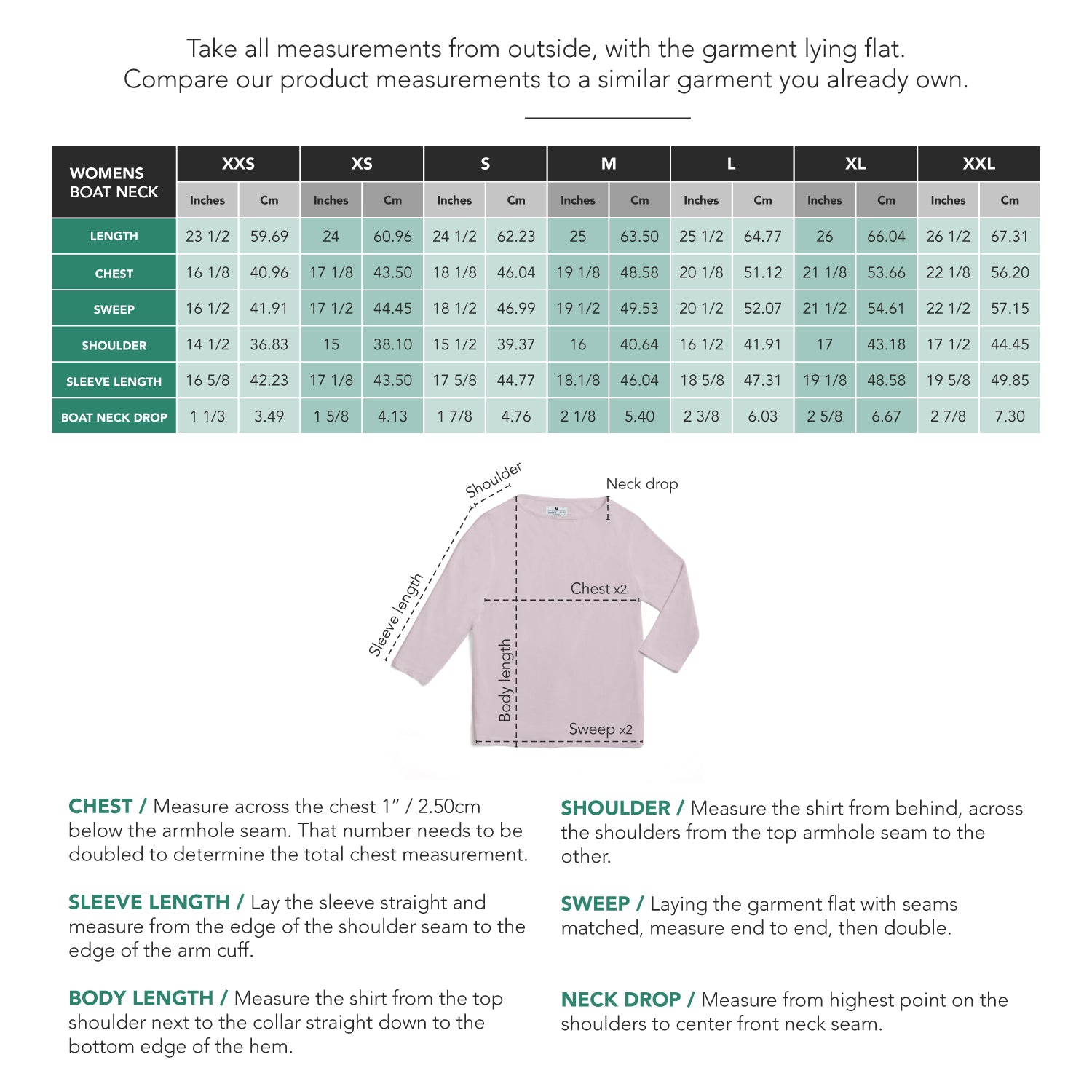 Take all measurements from outside, with the garment lying flat.
Compare our product measurements to a similar garment you already own.

| WOMENS BOAT NECK | XXS Inches | XXS Cm | XS Inches | XS Cm | S Inches | S Cm | M Inches | M Cm | L Inches | L Cm | XL Inches | XL Cm | XXL Inches | XXL Cm |
|---|---|---|---|---|---|---|---|---|---|---|---|---|---|---|
| LENGTH | 23 1/2 | 59.69 | 24 | 60.96 | 24 1/2 | 62.23 | 25 | 63.50 | 25 1/2 | 64.77 | 26 | 66.04 | 26 1/2 | 67.31 |
| CHEST | 16 1/8 | 40.96 | 17 1/8 | 43.50 | 18 1/8 | 46.04 | 19 1/8 | 48.58 | 20 1/8 | 51.12 | 21 1/8 | 53.66 | 22 1/8 | 56.20 |
| SWEEP | 16 1/2 | 41.91 | 17 1/2 | 44.45 | 18 1/2 | 46.99 | 19 1/2 | 49.53 | 20 1/2 | 52.07 | 21 1/2 | 54.61 | 22 1/2 | 57.15 |
| SHOULDER | 14 1/2 | 36.83 | 15 | 38.10 | 15 1/2 | 39.37 | 16 | 40.64 | 16 1/2 | 41.91 | 17 | 43.18 | 17 1/2 | 44.45 |
| SLEEVE LENGTH | 16 5/8 | 42.23 | 17 1/8 | 43.50 | 17 5/8 | 44.77 | 18.1/8 | 46.04 | 18 5/8 | 47.31 | 19 1/8 | 48.58 | 19 5/8 | 49.85 |
| BOAT NECK DROP | 1 1/3 | 3.49 | 1 5/8 | 4.13 | 1 7/8 | 4.76 | 2 1/8 | 5.40 | 2 3/8 | 6.03 | 2 5/8 | 6.67 | 2 7/8 | 7.30 |

Shoulder
Neck drop
Sleeve length
Chest x2
Body length
Sweep x2

CHEST / Measure across the chest 1" / 2.50cm below the armhole seam. That number needs to be doubled to determine the total chest measurement.

SLEEVE LENGTH / Lay the sleeve straight and measure from the edge of the shoulder seam to the edge of the arm cuff.

BODY LENGTH / Measure the shirt from the top shoulder next to the collar straight down to the bottom edge of the hem.

SHOULDER / Measure the shirt from behind, across the shoulders from the top armhole seam to the other.

SWEEP / Laying the garment flat with seams matched, measure end to end, then double.

NECK DROP / Measure from highest point on the shoulders to center front neck seam.